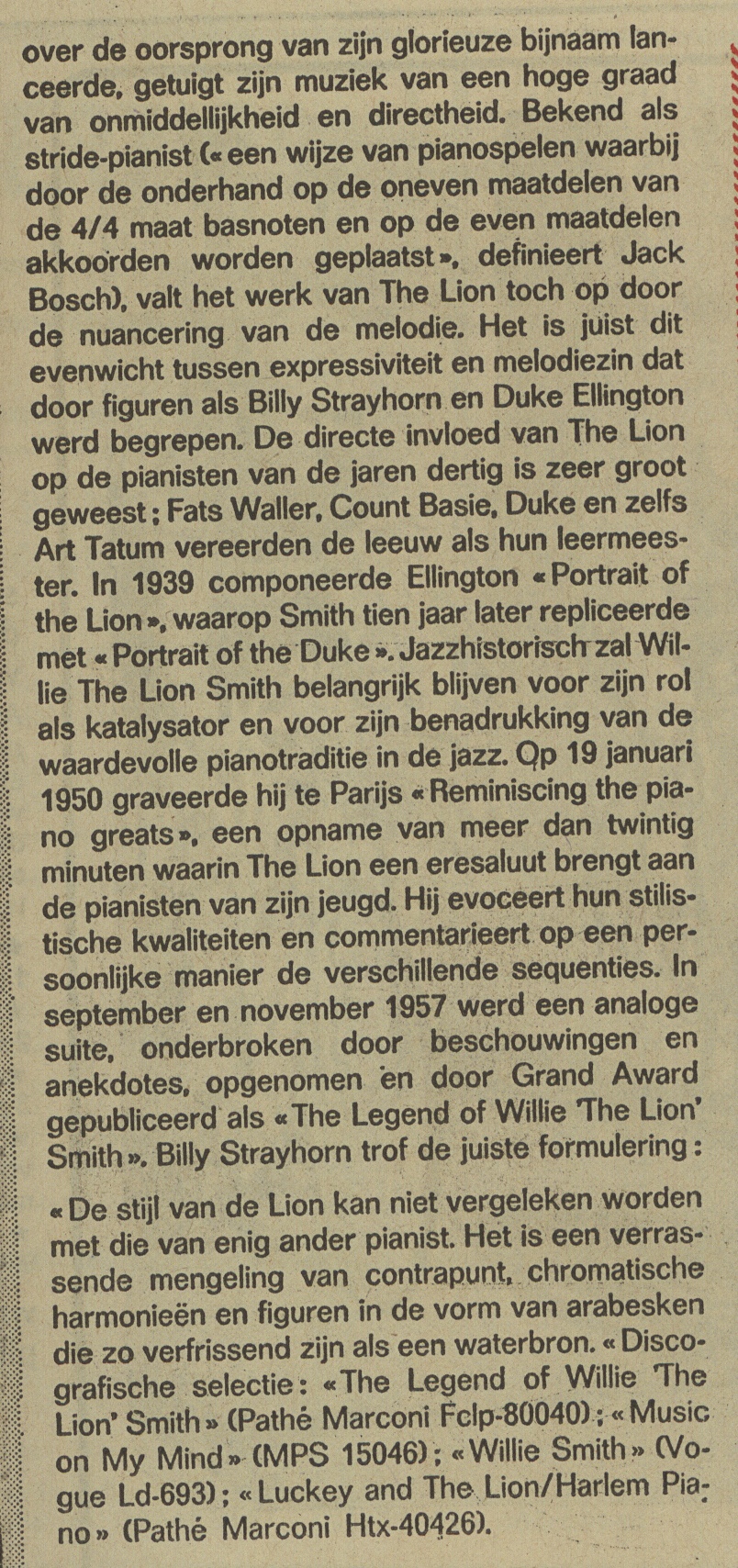 over de oorsprong van zijn glorieuze bijnaam lanceerde, getuigt zijn muziek van een hoge graad van onmiddellijkheid en directheid. Bekend als stride-pianist (« een wijze van pianospelen waarbij door de onderhand op de oneven maatdelen van de 4/4 maat basnoten en op de even maatdelen akkoorden worden geplaatst », definieert Jack Bosch), valt het werk van The Lion toch op door de nuancering van de melodie. Het is juist dit evenwicht tussen expressiviteit en melodiezin dat door figuren als Billy Strayhorn en Duke Ellington werd begrepen. De directe invloed van The Lion op de pianisten van de jaren dertig is zeer groot geweest ; Fats Waller, Count Basie, Duke en zelfs Art Tatum vereerden de leeuw als hun leermeester. In 1939 componeerde Ellington « Portrait of the Lion », waarop Smith tien jaar later repliceerde met « Portrait of the Duke ». Jazzhistorisch zal Willie The Lion Smith belangrijk blijven voor zijn rol als katalysator en voor zijn benadrukking van de waardevolle pianotraditie in de jazz. Op 19 januari 1950 graveerde hij te Parijs « Reminiscing the piano greats », een opname van meer dan twintig minuten waarin The Lion een eresaluut brengt aan de pianisten van zijn jeugd. Hij evoceert hun stilistische kwaliteiten en commentarieert op een persoonlijke manier de verschillende sequenties. In september en november 1957 werd een analoge suite, onderbroken door beschouwingen en anekdotes, opgenomen en door Grand Award gepubliceerd als « The Legend of Willie 'The Lion' Smith ». Billy Strayhorn trof de juiste formulering :

« De stijl van de Lion kan niet vergeleken worden met die van enig ander pianist. Het is een verrassende mengeling van contrapunt, chromatische harmonieën en figuren in de vorm van arabesken die zo verfrissend zijn als een waterbron. « Discografische selectie : « The Legend of Willie 'The Lion' Smith » (Pathé Marconi Fclp-80040) ; « Music on My Mind » (MPS 15046) ; « Willie Smith » (Vogue Ld-693) ; « Luckey and The Lion/Harlem Piano » (Pathé Marconi Htx-40426).